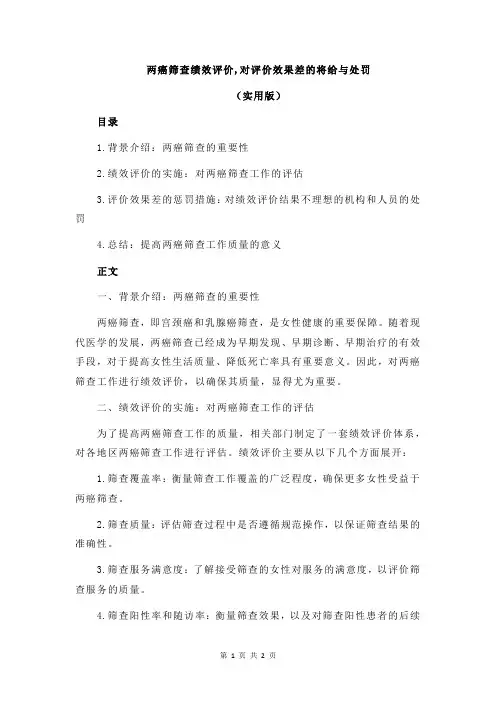 两癌筛查绩效评价,对评价效果差的将给与处罚

（实用版）

目录

1.背景介绍：两癌筛查的重要性

2.绩效评价的实施：对两癌筛查工作的评估

3.评价效果差的惩罚措施：对绩效评价结果不理想的机构和人员的处罚

4.总结：提高两癌筛查工作质量的意义

正文

一、背景介绍：两癌筛查的重要性

两癌筛查，即宫颈癌和乳腺癌筛查，是女性健康的重要保障。随着现代医学的发展，两癌筛查已经成为早期发现、早期诊断、早期治疗的有效手段，对于提高女性生活质量、降低死亡率具有重要意义。因此，对两癌筛查工作进行绩效评价，以确保其质量，显得尤为重要。

二、绩效评价的实施：对两癌筛查工作的评估

为了提高两癌筛查工作的质量，相关部门制定了一套绩效评价体系，对各地区两癌筛查工作进行评估。绩效评价主要从以下几个方面展开：

1.筛查覆盖率：衡量筛查工作覆盖的广泛程度，确保更多女性受益于两癌筛查。

2.筛查质量：评估筛查过程中是否遵循规范操作，以保证筛查结果的准确性。

3.筛查服务满意度：了解接受筛查的女性对服务的满意度，以评价筛查服务的质量。

4.筛查阳性率和随访率：衡量筛查效果，以及对筛查阳性患者的后续

第 1 页 共 2 页